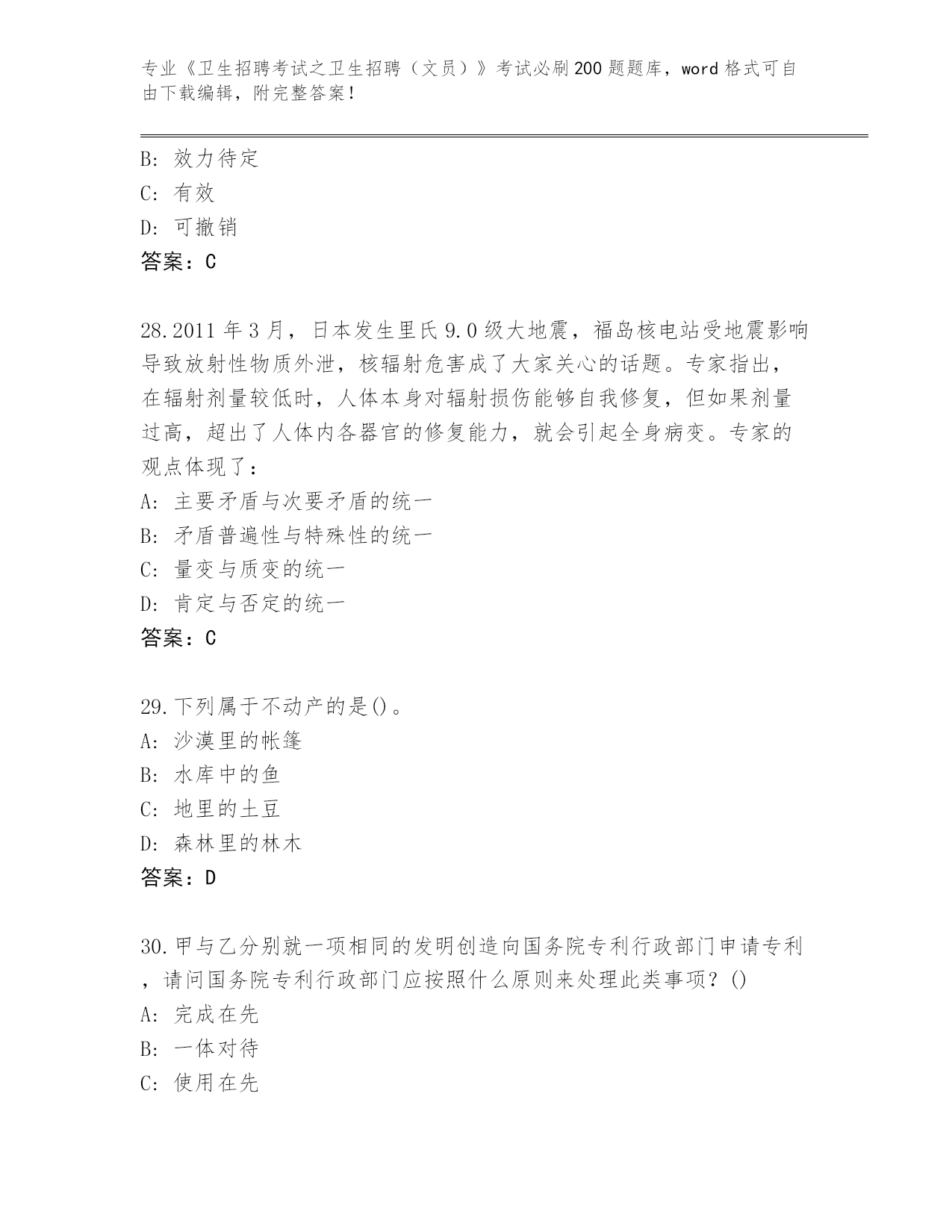 专业《卫生招聘考试之卫生招聘（文员）》考试必刷200题题库，word格式可自由下载编辑，附完整答案！

B: 效力待定
C: 有效
D: 可撤销
答案：C

28.2011年3月，日本发生里氏9.0级大地震，福岛核电站受地震影响导致放射性物质外泄，核辐射危害成了大家关心的话题。专家指出，在辐射剂量较低时，人体本身对辐射损伤能够自我修复，但如果剂量过高，超出了人体内各器官的修复能力，就会引起全身病变。专家的观点体现了：
A: 主要矛盾与次要矛盾的统一
B: 矛盾普遍性与特殊性的统一
C: 量变与质变的统一
D: 肯定与否定的统一
答案：C

29.下列属于不动产的是()。
A: 沙漠里的帐篷
B: 水库中的鱼
C: 地里的土豆
D: 森林里的林木
答案：D

30.甲与乙分别就一项相同的发明创造向国务院专利行政部门申请专利，请问国务院专利行政部门应按照什么原则来处理此类事项？()
A: 完成在先
B: 一体对待
C: 使用在先